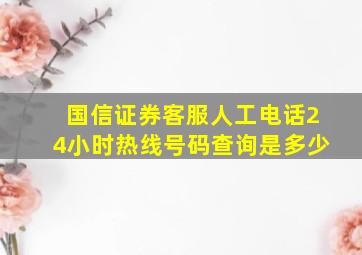 国信证券客服人工电话24小时热线号码查询是多少